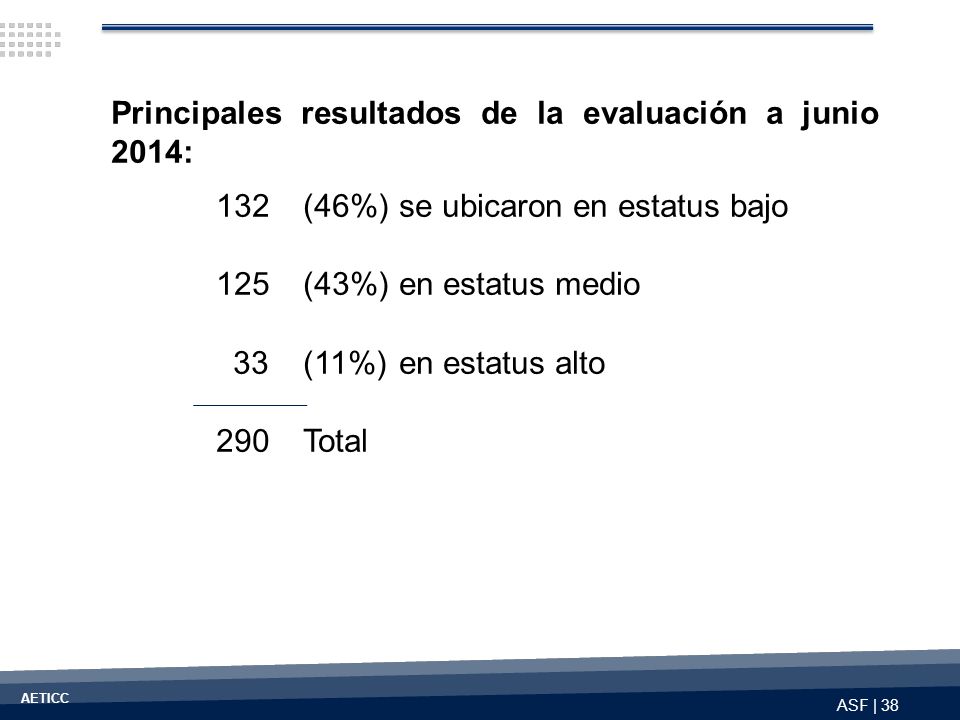 Principales resultados de la evaluación a junio 2014:

132 (46%) se ubicaron en estatus bajo

125 (43%) en estatus medio

33 (11%) en estatus alto

290 Total

AETICC

ASF | 38